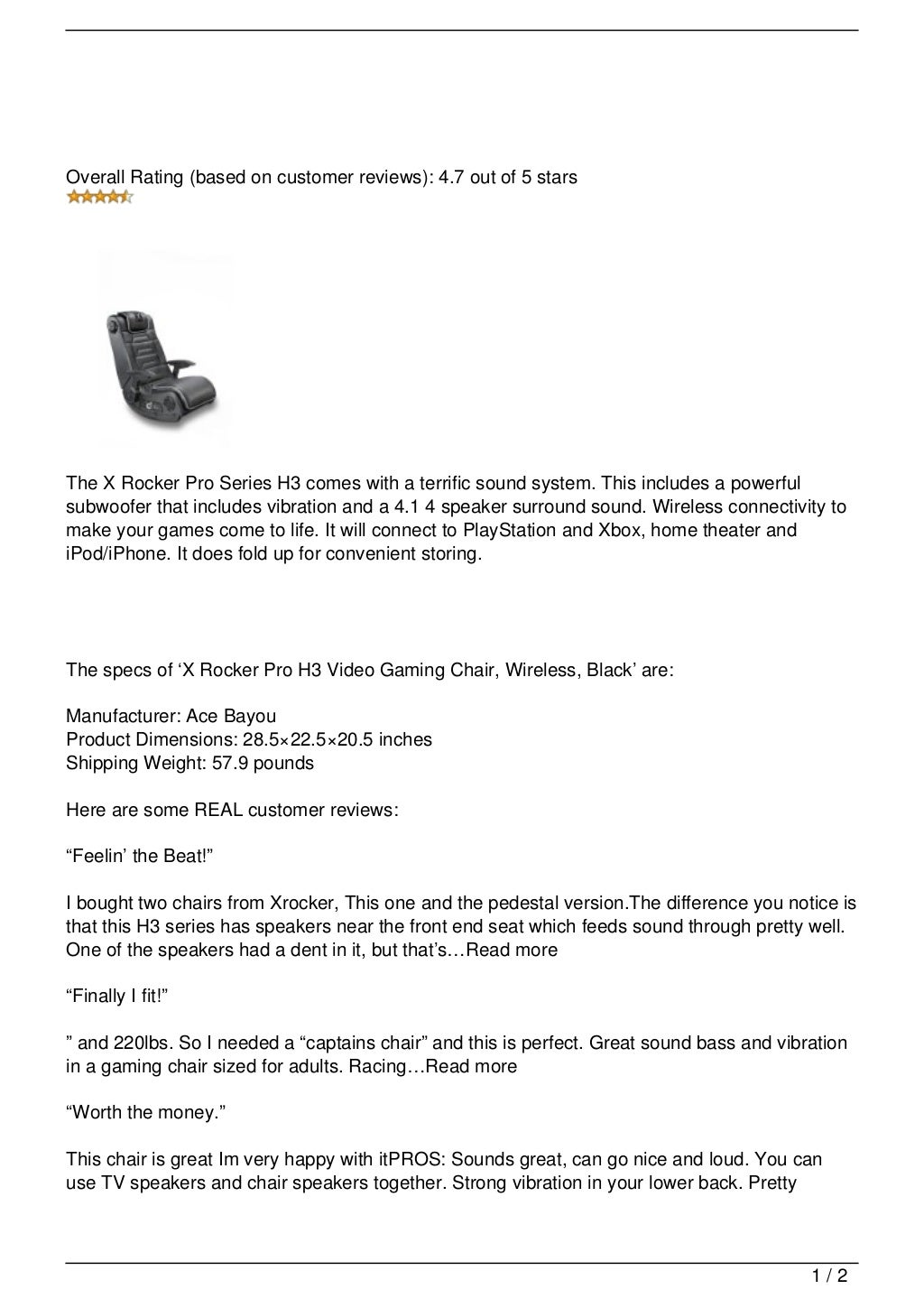 Overall Rating (based on customer reviews): 4.7 out of 5 stars

The X Rocker Pro Series H3 comes with a terrific sound system. This includes a powerful subwoofer that includes vibration and a 4.1 4 speaker surround sound. Wireless connectivity to make your games come to life. It will connect to PlayStation and Xbox, home theater and iPod/iPhone. It does fold up for convenient storing.

The specs of ‘X Rocker Pro H3 Video Gaming Chair, Wireless, Black’ are:

Manufacturer: Ace Bayou
Product Dimensions: 28.5×22.5×20.5 inches
Shipping Weight: 57.9 pounds

Here are some REAL customer reviews:

“Feelin’ the Beat!”

I bought two chairs from Xrocker, This one and the pedestal version.The difference you notice is that this H3 series has speakers near the front end seat which feeds sound through pretty well. One of the speakers had a dent in it, but that’s…Read more

“Finally I fit!”

” and 220lbs. So I needed a “captains chair” and this is perfect. Great sound bass and vibration in a gaming chair sized for adults. Racing…Read more

“Worth the money.”

This chair is great Im very happy with itPROS: Sounds great, can go nice and loud. You can use TV speakers and chair speakers together. Strong vibration in your lower back. Pretty

1 / 2